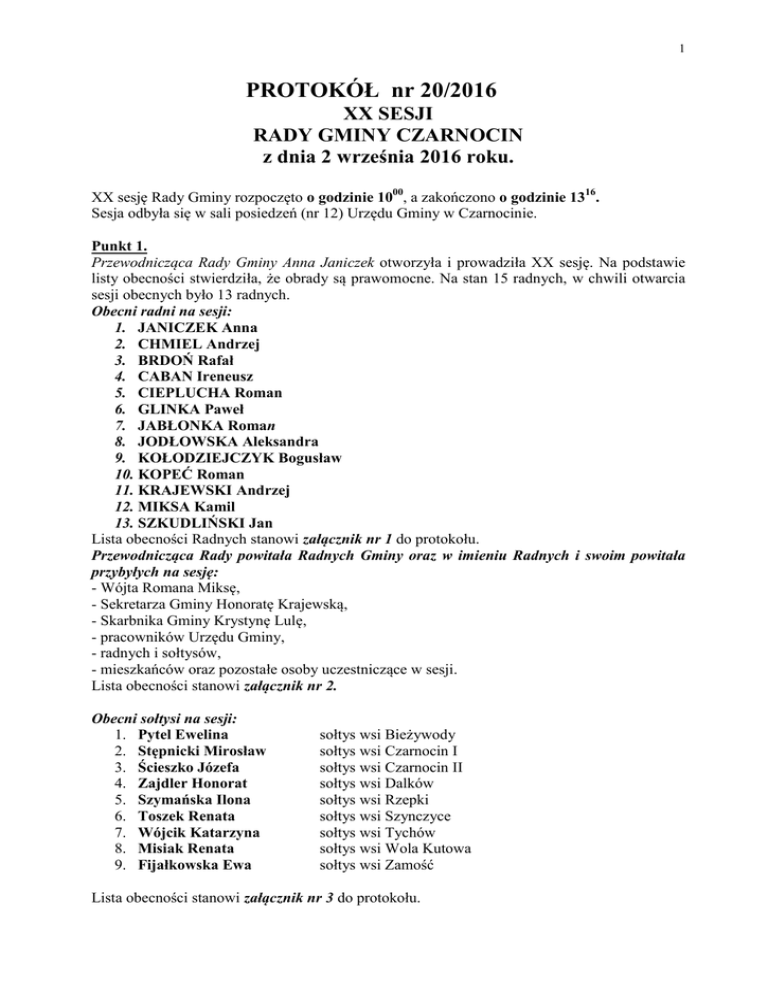 1

PROTOKÓŁ nr 20/2016
XX SESJI
RADY GMINY CZARNOCIN
z dnia 2 września 2016 roku.

XX sesję Rady Gminy rozpoczęto o godzinie $10^{00}$, a zakończono o godzinie $13^{16}$.
Sesja odbyła się w sali posiedzeń (nr 12) Urzędu Gminy w Czarnocinie.

Punkt 1.
Przewodnicząca Rady Gminy Anna Janiczek otworzyła i prowadziła XX sesję. Na podstawie listy obecności stwierdziła, że obrady są prawomocne. Na stan 15 radnych, w chwili otwarcia sesji obecnych było 13 radnych.
Obecni radni na sesji:
1. JANICZEK Anna
2. CHMIEL Andrzej
3. BRDOŃ Rafał
4. CABAN Ireneusz
5. CIEPLUCHA Roman
6. GLINKA Paweł
7. JABŁONKA Roman
8. JODŁOWSKA Aleksandra
9. KOŁODZIEJCZYK Bogusław
10. KOPEĆ Roman
11. KRAJEWSKI Andrzej
12. MIKSA Kamil
13. SZKUDLIŃSKI Jan
Lista obecności Radnych stanowi załącznik nr 1 do protokołu.
Przewodnicząca Rady powitała Radnych Gminy oraz w imieniu Radnych i swoim powitała przybyłych na sesję:
- Wójta Romana Miksę,
- Sekretarza Gminy Honoratę Krajewską,
- Skarbnika Gminy Krystynę Lulę,
- pracowników Urzędu Gminy,
- radnych i sołtysów,
- mieszkańców oraz pozostałe osoby uczestniczące w sesji.
Lista obecności stanowi załącznik nr 2.

Obecni sołtysi na sesji:
1. Pytel Ewelina sołtys wsi Bieżywody
2. Stępnicki Mirosław sołtys wsi Czarnocin I
3. Ścieszko Józefa sołtys wsi Czarnocin II
4. Zajdler Honorat sołtys wsi Dalków
5. Szymańska Ilona sołtys wsi Rzepki
6. Toszek Renata sołtys wsi Szynczyce
7. Wójcik Katarzyna sołtys wsi Tychów
8. Misiak Renata sołtys wsi Wola Kutowa
9. Fijałkowska Ewa sołtys wsi Zamość

Lista obecności stanowi załącznik nr 3 do protokołu.